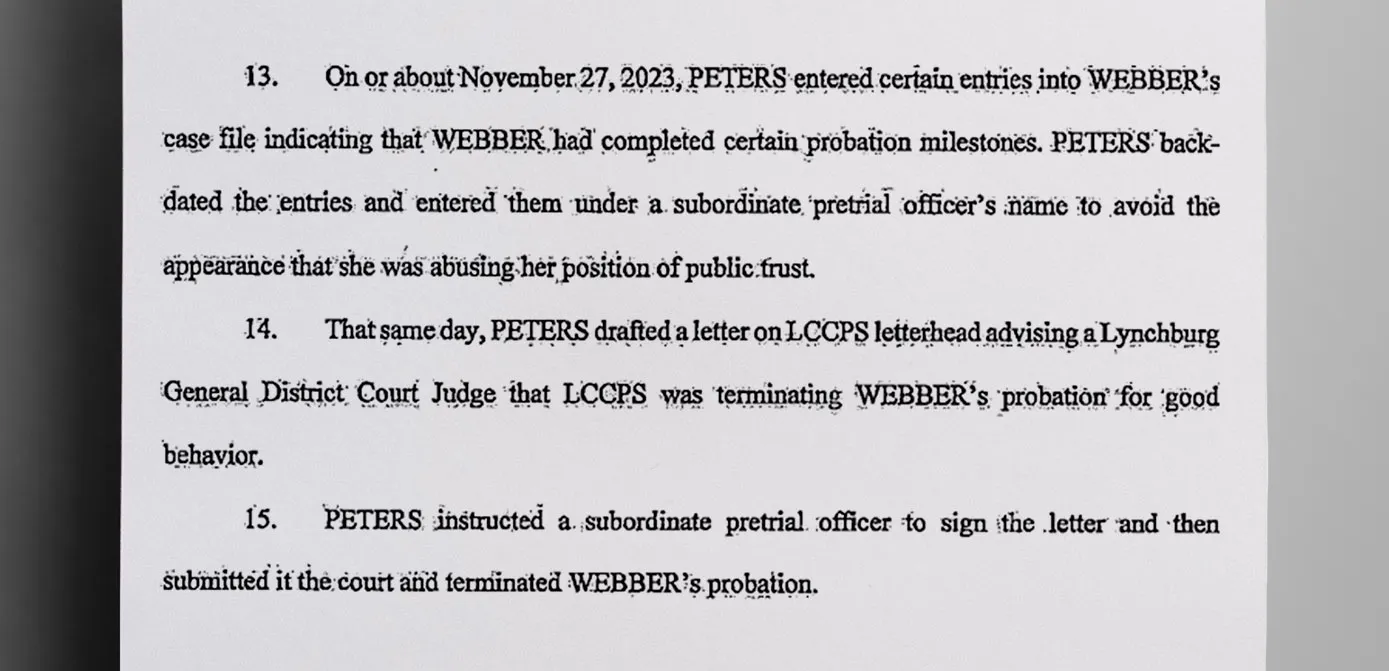 13. On or about November 27, 2023, PETERS entered certain entries into WEBBER's case file indicating that WEBBER had completed certain probation milestones. PETERS backdated the entries and entered them under a subordinate pretrial officer's name to avoid the appearance that she was abusing her position of public trust.

14. That same day, PETERS drafted a letter on LCCPS letterhead advising a Lynchburg General District Court Judge that LCCPS was terminating WEBBER's probation for good behavior.

15. PETERS instructed a subordinate pretrial officer to sign the letter and then submitted it the court and terminated WEBBER's probation.